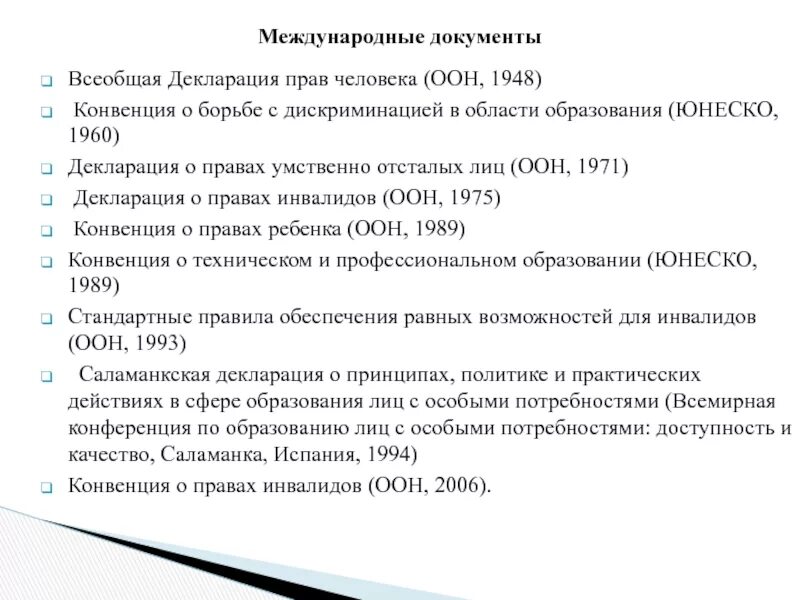 Международные документы

Всеобщая Декларация прав человека (ООН, 1948)

Конвенция о борьбе с дискриминацией в области образования (ЮНЕСКО, 1960)

Декларация о правах умственно отсталых лиц (ООН, 1971)

Декларация о правах инвалидов (ООН, 1975)

Конвенция о правах ребенка (ООН, 1989)

Конвенция о техническом и профессиональном образовании (ЮНЕСКО, 1989)

Стандартные правила обеспечения равных возможностей для инвалидов (ООН, 1993)

Саламанкская декларация о принципах, политике и практических действиях в сфере образования лиц с особыми потребностями (Всемирная конференция по образованию лиц с особыми потребностями: доступность и качество, Саламанка, Испания, 1994)

Конвенция о правах инвалидов (ООН, 2006).